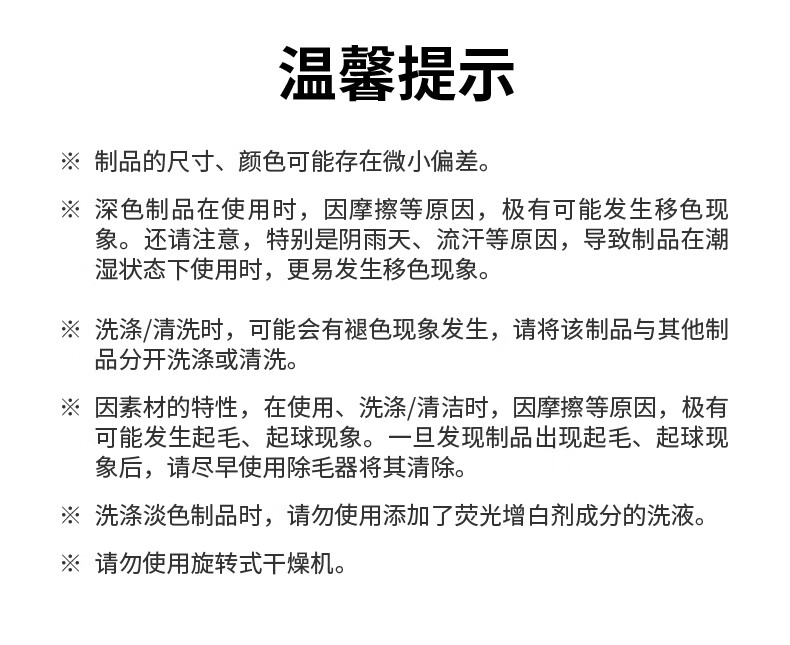 温馨提示

※ 制品的尺寸、颜色可能存在微小偏差。

※ 深色制品在使用时，因摩擦等原因，极有可能发生移色现象。还请注意，特别是阴雨天、流汗等原因，导致制品在潮湿状态下使用时，更易发生移色现象。

※ 洗涤/清洗时，可能会有褪色现象发生，请将该制品与其他制品分开洗涤或清洗。

※ 因素材的特性，在使用、洗涤/清洁时，因摩擦等原因，极有可能发生起毛、起球现象。一旦发现制品出现起毛、起球现象后，请尽早使用除毛器将其清除。

※ 洗涤淡色制品时，请勿使用添加了荧光增白剂成分的洗液。

※ 请勿使用旋转式干燥机。